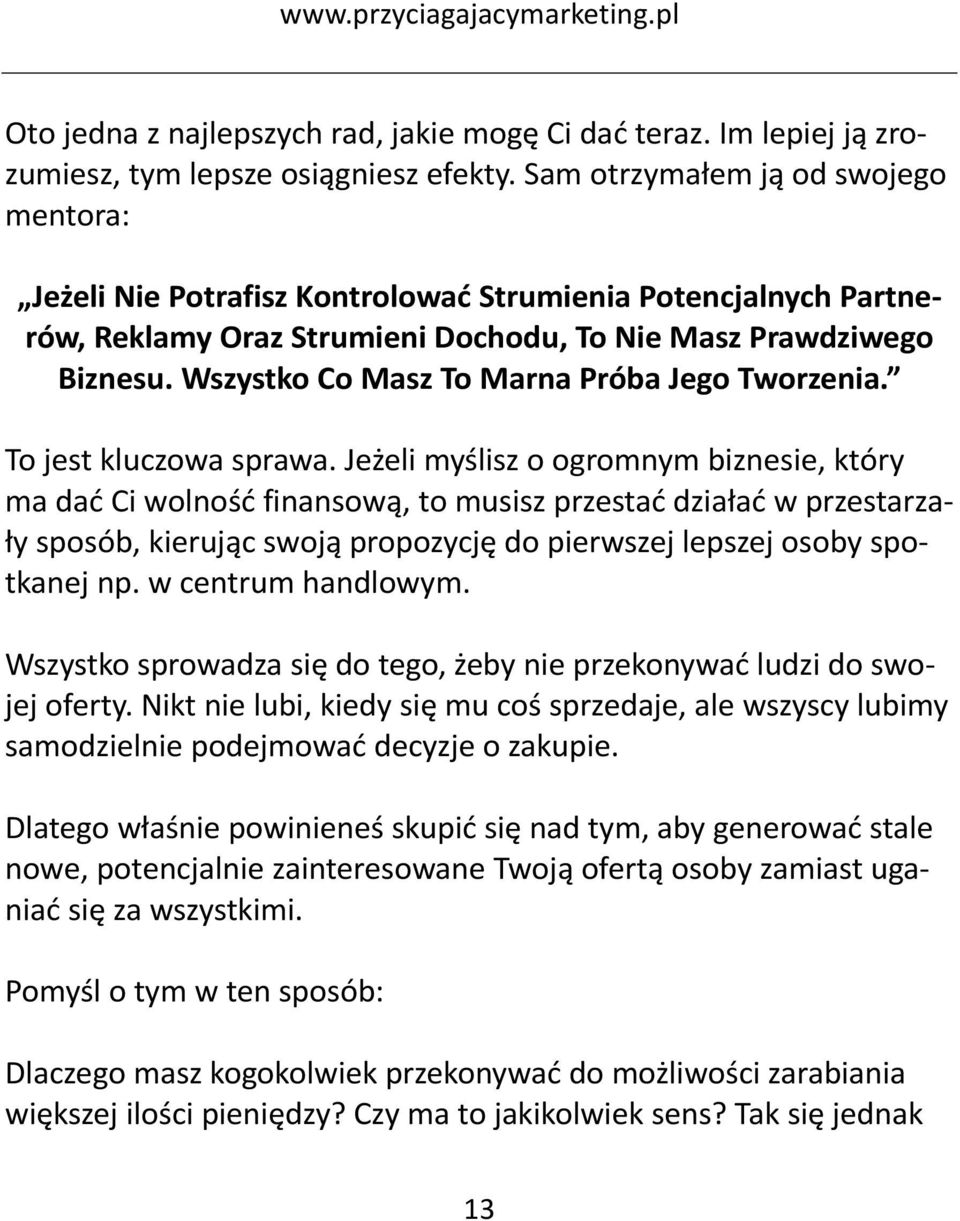 www.przyciagajacymarketing.pl

Oto jedna z najlepszych rad, jakie mogę Ci dać teraz. Im lepiej ją zrozumiesz, tym lepsze osiągniesz efekty. Sam otrzymałem ją od swojego mentora:

„Jeżeli Nie Potrafisz Kontrolować Strumienia Potencjalnych Partnerów, Reklamy Oraz Strumieni Dochodu, To Nie Masz Prawdziwego Biznesu. Wszystko Co Masz To Marna Próba Jego Tworzenia.”

To jest kluczowa sprawa. Jeżeli myślisz o ogromnym biznesie, który ma dać Ci wolność finansową, to musisz przestać działać w przestarzały sposób, kierując swoją propozycję do pierwszej lepszej osoby spotkanej np. w centrum handlowym.

Wszystko sprowadza się do tego, żeby nie przekonywać ludzi do swojej oferty. Nikt nie lubi, kiedy się mu coś sprzedaje, ale wszyscy lubimy samodzielnie podejmować decyzje o zakupie.

Dlatego właśnie powinieneś skupić się nad tym, aby generować stale nowe, potencjalnie zainteresowane Twoją ofertą osoby zamiast uganiać się za wszystkimi.

Pomyśl o tym w ten sposób:

Dlaczego masz kogokolwiek przekonywać do możliwości zarabiania większej ilości pieniędzy? Czy ma to jakikolwiek sens? Tak się jednak

13